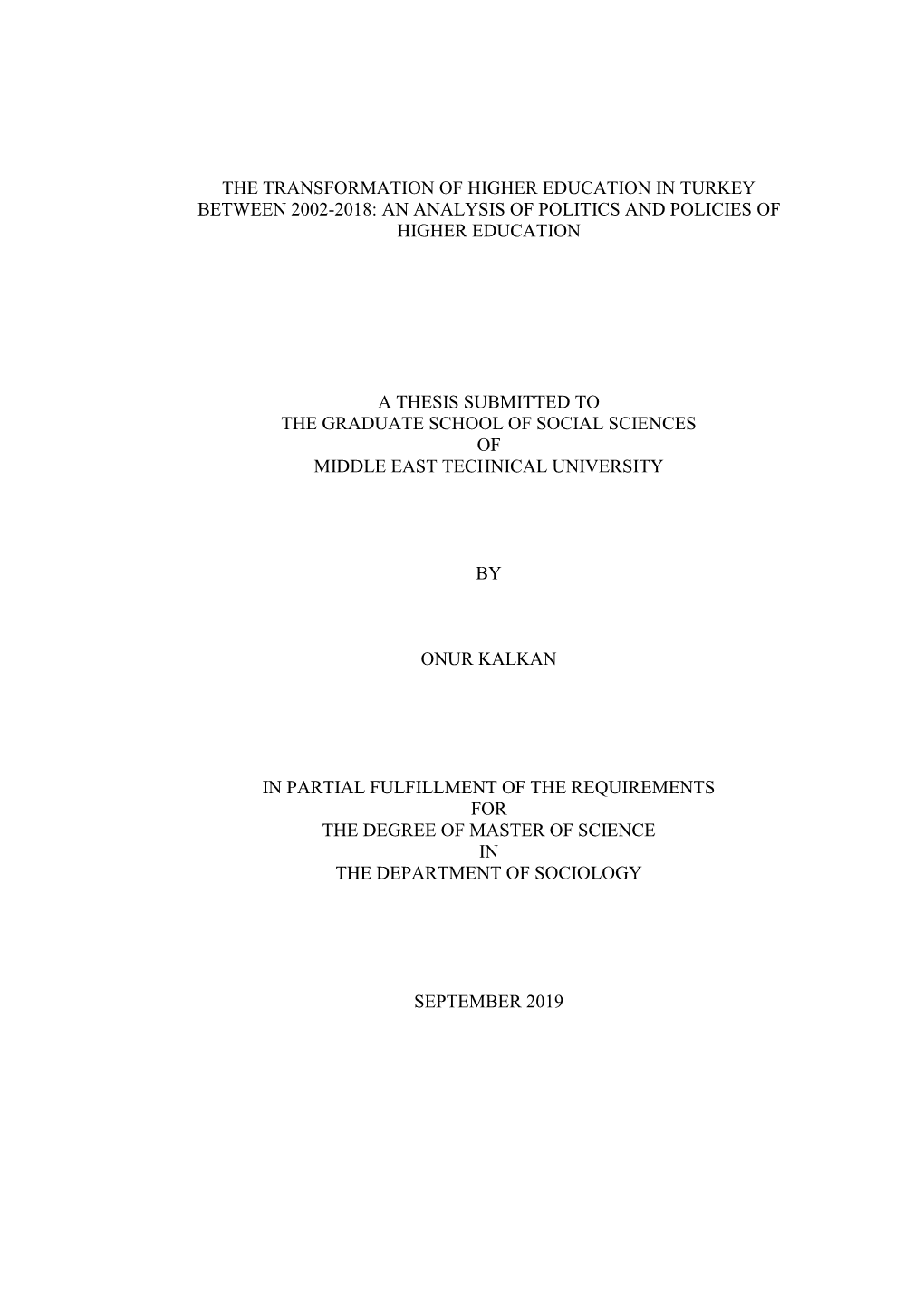 THE TRANSFORMATION OF HIGHER EDUCATION IN TURKEY BETWEEN 2002-2018: AN ANALYSIS OF POLITICS AND POLICIES OF HIGHER EDUCATION

A THESIS SUBMITTED TO
THE GRADUATE SCHOOL OF SOCIAL SCIENCES
OF
MIDDLE EAST TECHNICAL UNIVERSITY

BY

ONUR KALKAN

IN PARTIAL FULFILLMENT OF THE REQUIREMENTS
FOR
THE DEGREE OF MASTER OF SCIENCE
IN
THE DEPARTMENT OF SOCIOLOGY

SEPTEMBER 2019